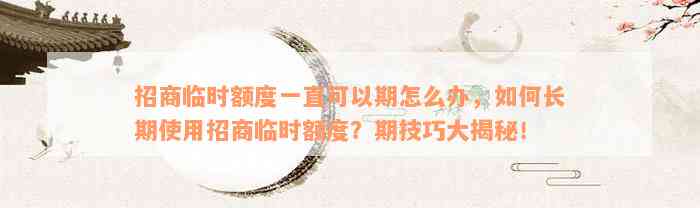 招商临时额度一直可以期怎么办，如何长期使用招商临时额度？期技巧大揭秘！